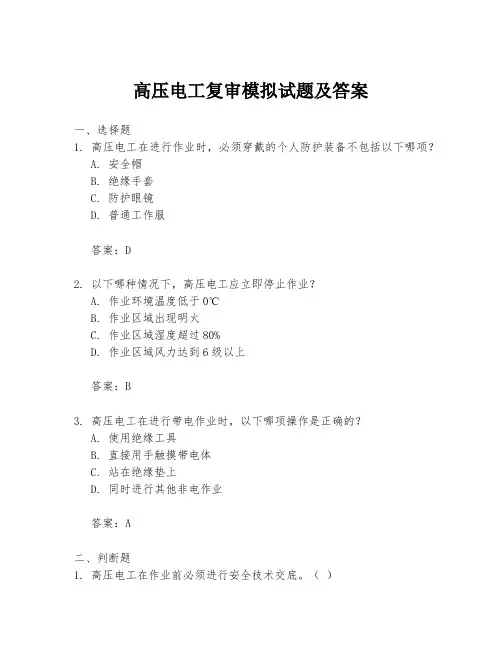 高压电工复审模拟试题及答案

一、选择题

1. 高压电工在进行作业时，必须穿戴的个人防护装备不包括以下哪项？

A. 安全帽

B. 绝缘手套

C. 防护眼镜

D. 普通工作服

答案：D

2. 以下哪种情况下，高压电工应立即停止作业？

A. 作业环境温度低于0℃

B. 作业区域出现明火

C. 作业区域湿度超过80%

D. 作业区域风力达到6级以上

答案：B

3. 高压电工在进行带电作业时，以下哪项操作是正确的？

A. 使用绝缘工具

B. 直接用手触摸带电体

C. 站在绝缘垫上

D. 同时进行其他非电作业

答案：A

二、判断题

1. 高压电工在作业前必须进行安全技术交底。（ ）